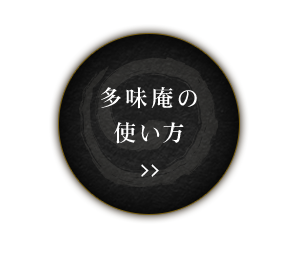 多味庵の
使い方
>>